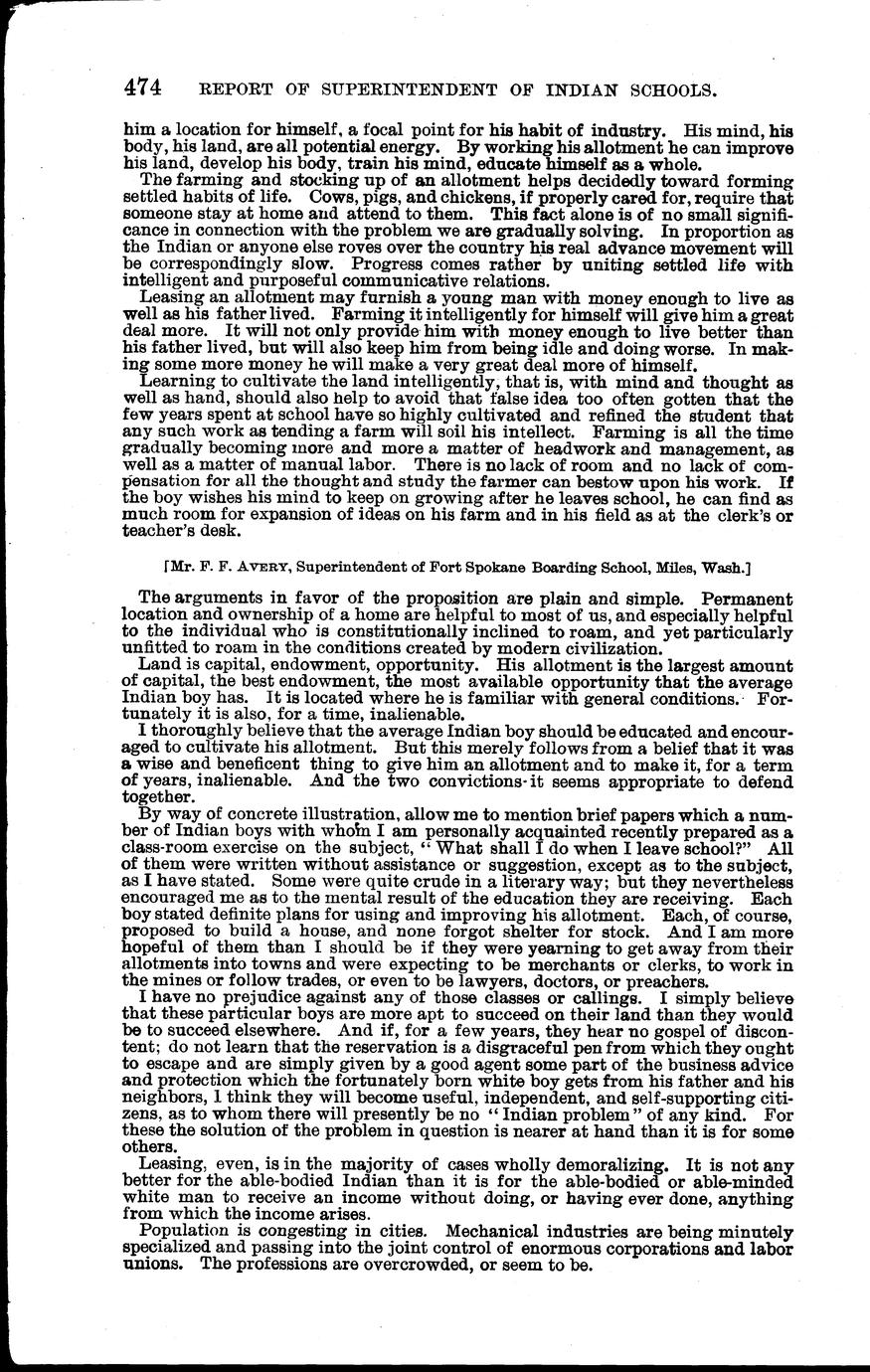 474 REPORT OF SUPERINTENDENT OF INDIAN SCHOOLS.

him a location for himself, a focal point for his habit of industry. His mind, his body, his land, are all potential energy. By working his allotment he can improve his land, develop his body, train his mind, educate himself as a whole.

The farming and stocking up of an allotment helps decidedly toward forming settled habits of life. Cows, pigs, and chickens, if properly cared for, require that someone stay at home and attend to them. This fact alone is of no small significance in connection with the problem we are gradually solving. In proportion as the Indian or anyone else roves over the country his real advance movement will be correspondingly slow. Progress comes rather by uniting settled life with intelligent and purposeful communicative relations.

Leasing an allotment may furnish a young man with money enough to live as well as his father lived. Farming it intelligently for himself will give him a great deal more. It will not only provide him with money enough to live better than his father lived, but will also keep him from being idle and doing worse. In making some more money he will make a very great deal more of himself.

Learning to cultivate the land intelligently, that is, with mind and thought as well as hand, should also help to avoid that false idea too often gotten that the few years spent at school have so highly cultivated and refined the student that any such work as tending a farm will soil his intellect. Farming is all the time gradually becoming more and more a matter of headwork and management, as well as a matter of manual labor. There is no lack of room and no lack of compensation for all the thought and study the farmer can bestow upon his work. If the boy wishes his mind to keep on growing after he leaves school, he can find as much room for expansion of ideas on his farm and in his field as at the clerk's or teacher's desk.

[Mr. F. F. AVERY, Superintendent of Fort Spokane Boarding School, Miles, Wash.]

The arguments in favor of the proposition are plain and simple. Permanent location and ownership of a home are helpful to most of us, and especially helpful to the individual who is constitutionally inclined to roam, and yet particularly unfitted to roam in the conditions created by modern civilization.

Land is capital, endowment, opportunity. His allotment is the largest amount of capital, the best endowment, the most available opportunity that the average Indian boy has. It is located where he is familiar with general conditions. Fortunately it is also, for a time, inalienable.

I thoroughly believe that the average Indian boy should be educated and encouraged to cultivate his allotment. But this merely follows from a belief that it was a wise and beneficent thing to give him an allotment and to make it, for a term of years, inalienable. And the two convictions it seems appropriate to defend together.

By way of concrete illustration, allow me to mention brief papers which a number of Indian boys with whom I am personally acquainted recently prepared as a class-room exercise on the subject, "What shall I do when I leave school?" All of them were written without assistance or suggestion, except as to the subject, as I have stated. Some were quite crude in a literary way; but they nevertheless encouraged me as to the mental result of the education they are receiving. Each boy stated definite plans for using and improving his allotment. Each, of course, proposed to build a house, and none forgot shelter for stock. And I am more hopeful of them than I should be if they were yearning to get away from their allotments into towns and were expecting to be merchants or clerks, to work in the mines or follow trades, or even to be lawyers, doctors, or preachers.

I have no prejudice against any of those classes or callings. I simply believe that these particular boys are more apt to succeed on their land than they would be to succeed elsewhere. And if, for a few years, they hear no gospel of discontent; do not learn that the reservation is a disgraceful pen from which they ought to escape and are simply given by a good agent some part of the business advice and protection which the fortunately born white boy gets from his father and his neighbors, I think they will become useful, independent, and self-supporting citizens, as to whom there will presently be no "Indian problem" of any kind. For these the solution of the problem in question is nearer at hand than it is for some others.

Leasing, even, is in the majority of cases wholly demoralizing. It is not any better for the able-bodied Indian than it is for the able-bodied or able-minded white man to receive an income without doing, or having ever done, anything from which the income arises.

Population is congesting in cities. Mechanical industries are being minutely specialized and passing into the joint control of enormous corporations and labor unions. The professions are overcrowded, or seem to be.